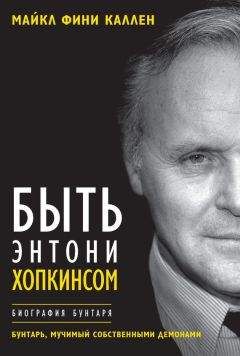 МАЙКЛ ФИНИ КАЛЛЕН

БЫТЬ
ЭНТОНИ
ХОПКИНСОМ

БИОГРАФИЯ БУНТАРЯ

БУНТАРЬ, МУЧИМЫЙ СОБСТВЕННЫМИ ДЕМОНАМИ